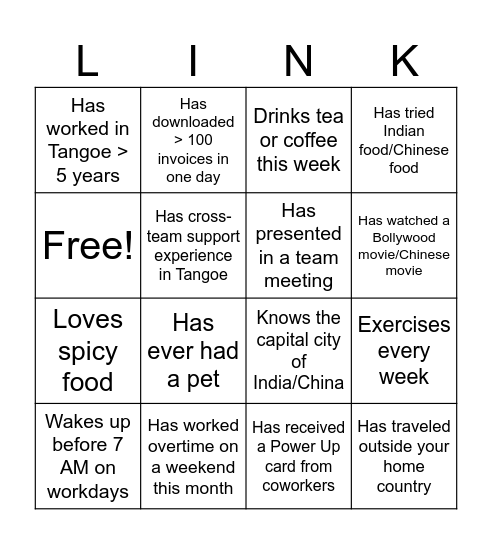 | L | I | N | K |
|---|---|---|---|
| Has worked in Tangoe > 5 years | Has downloaded > 100 invoices in one day | Drinks tea or coffee this week | Has tried Indian food/Chinese food |
| Free! | Has cross-team support experience in Tangoe | Has presented in a team meeting | Has watched a Bollywood movie/Chinese movie |
| Loves spicy food | Has ever had a pet | Knows the capital city of India/China | Exercises every week |
| Wakes up before 7 AM on workdays | Has worked overtime on a weekend this month | Has received a Power Up card from coworkers | Has traveled outside your home country |